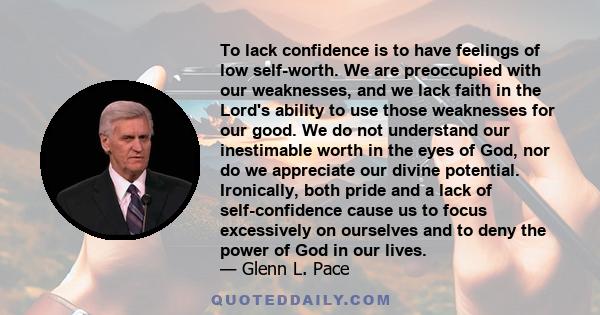 To lack confidence is to have feelings of low self-worth. We are preoccupied with our weaknesses, and we lack faith in the Lord's ability to use those weaknesses for our good. We do not understand our inestimable worth in the eyes of God, nor do we appreciate our divine potential. Ironically, both pride and a lack of self-confidence cause us to focus excessively on ourselves and to deny the power of God in our lives.
— Glenn L. Pace

QUOTEDDAILY.COM